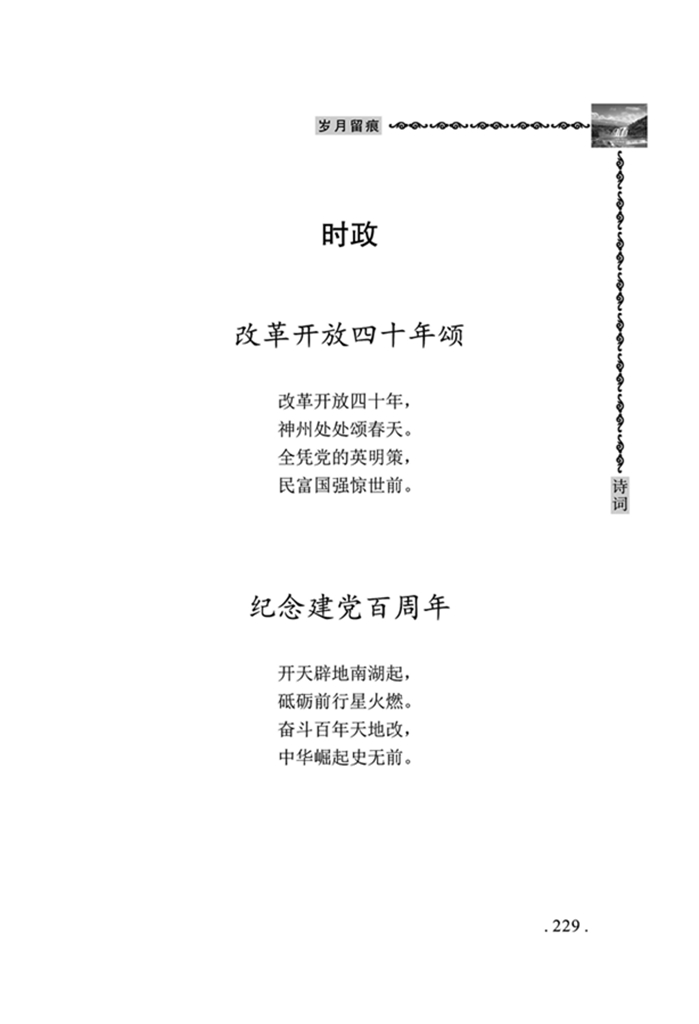 岁月留痕

时政

改革开放四十年颂

改革开放四十年，
神州处处颂春天。
全凭党的英明策，
民富国强惊世前。

诗词

纪念建党百周年

开天辟地南湖起，
砥砺前行星火燃。
奋斗百年天地改，
中华崛起史无前。

. 229 .